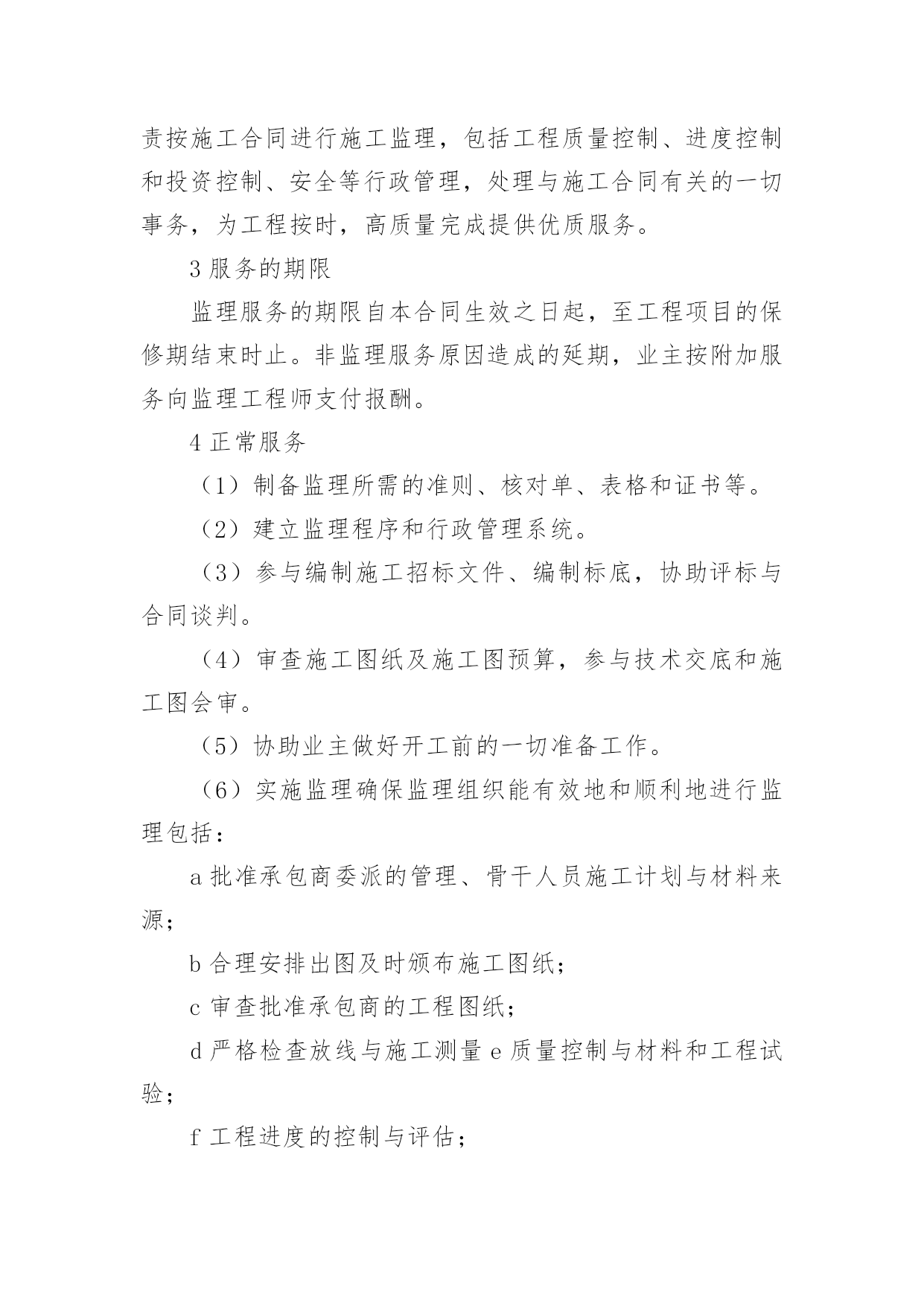 责按施工合同进行施工监理，包括工程质量控制、进度控制和投资控制、安全等行政管理，处理与施工合同有关的一切事务，为工程按时，高质量完成提供优质服务。

3 服务的期限

监理服务的期限自本合同生效之日起，至工程项目的保修期结束时止。非监理服务原因造成的延期，业主按附加服务向监理工程师支付报酬。

4 正常服务

（1）制备监理所需的准则、核对单、表格和证书等。

（2）建立监理程序和行政管理系统。

（3）参与编制施工招标文件、编制标底，协助评标与合同谈判。

（4）审查施工图纸及施工图预算，参与技术交底和施工图会审。

（5）协助业主做好开工前的一切准备工作。

（6）实施监理确保监理组织能有效地和顺利地进行监理包括：

a 批准承包商委派的管理、骨干人员施工计划与材料来源；

b 合理安排出图及时颁布施工图纸；

c 审查批准承包商的工程图纸；

d 严格检查放线与施工测量 e 质量控制与材料和工程试验；

f 工程进度的控制与评估；